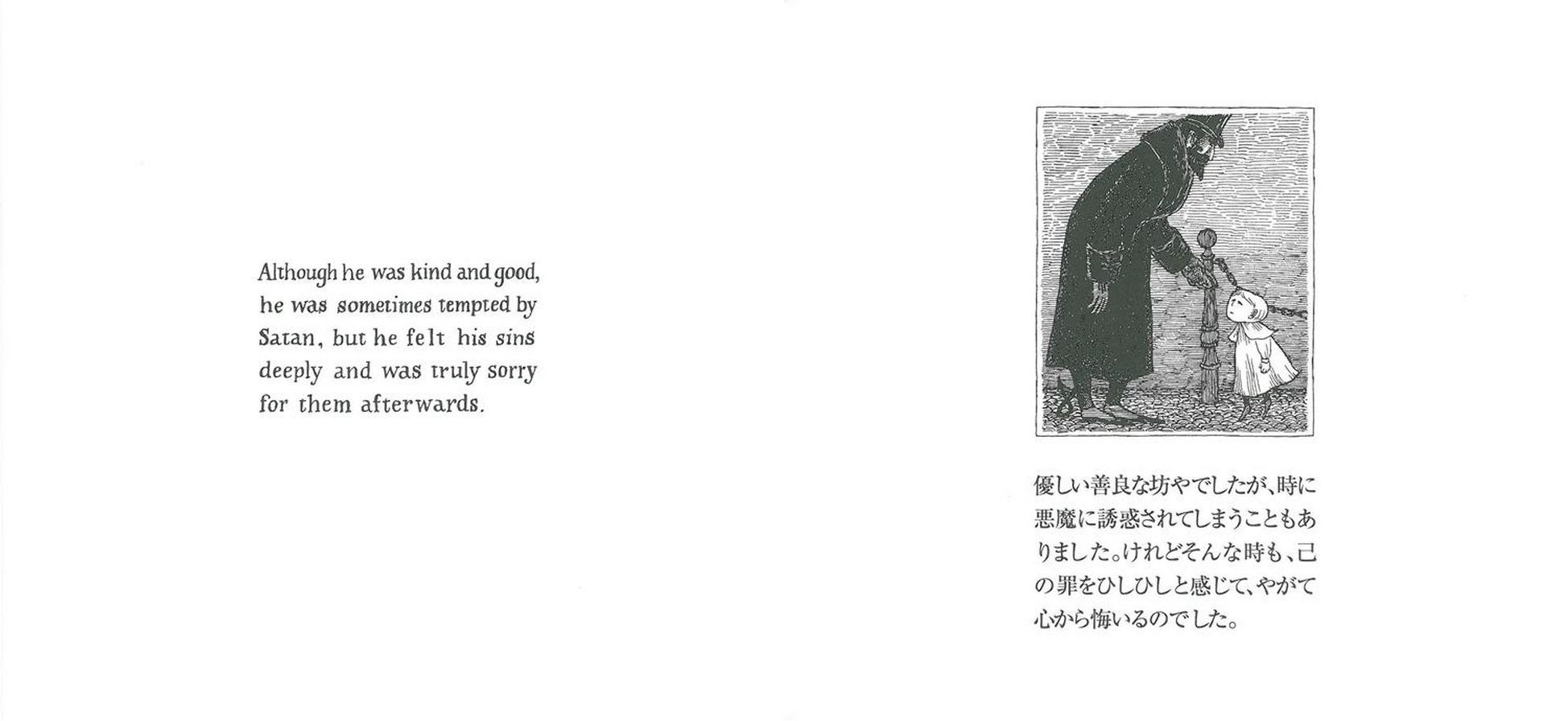 Although he was kind and good, he was sometimes tempted by Satan, but he felt his sins deeply and was truly sorry for them afterwards.

優しい善良な坊やでしたが、時に悪魔に誘惑されてしまうこともありました。けれどそんな時も、己の罪をひしひしと感じて、やがて心から悔いるのでした。